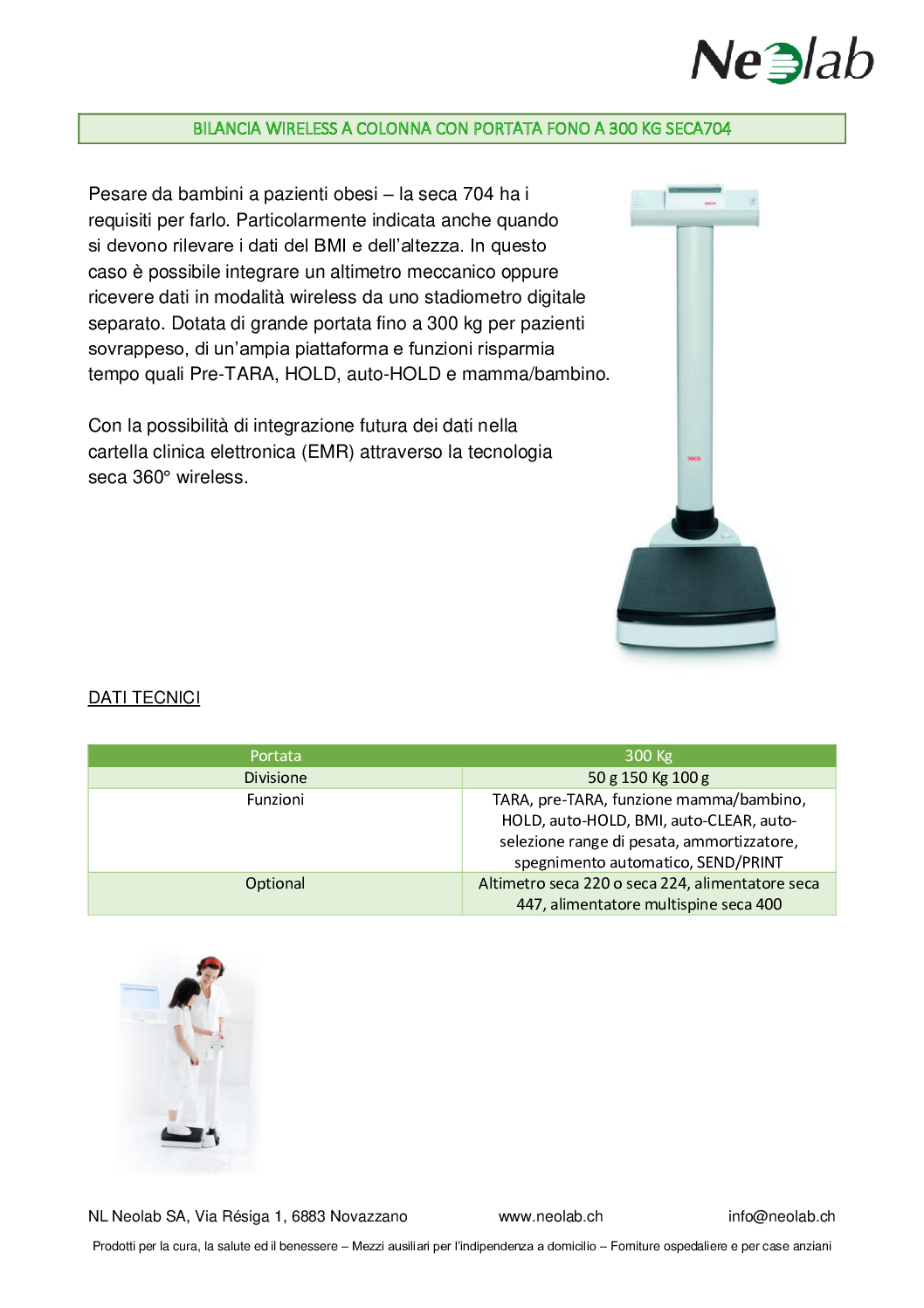 Neolab

BILANCIA WIRELESS A COLONNA CON PORTATA FONO A 300 KG SECA704

Pesare da bambini a pazienti obesi – la seca 704 ha i requisiti per farlo. Particolarmente indicata anche quando si devono rilevare i dati del BMI e dell'altezza. In questo caso è possibile integrare un altimetro meccanico oppure ricevere dati in modalità wireless da uno stadiometro digitale separato. Dotata di grande portata fino a 300 kg per pazienti sovrappeso, di un'ampia piattaforma e funzioni risparmia tempo quali Pre-TARA, HOLD, auto-HOLD e mamma/bambino.

Con la possibilità di integrazione futura dei dati nella cartella clinica elettronica (EMR) attraverso la tecnologia seca 360° wireless.

seca

seca

DATI TECNICI

| Portata | 300 Kg |
|---|---|
| Divisione | 50 g 150 Kg 100 g |
| Funzioni | TARA, pre-TARA, funzione mamma/bambino, HOLD, auto-HOLD, BMI, auto-CLEAR, auto-selezione range di pesata, ammortizzatore, spegnimento automatico, SEND/PRINT |
| Optional | Altimetro seca 220 o seca 224, alimentatore seca 447, alimentatore multispine seca 400 |

NL Neolab SA, Via Résiga 1, 6883 Novazzano    www.neolab.ch    info@neolab.ch

Prodotti per la cura, la salute ed il benessere – Mezzi ausiliari per l'indipendenza a domicilio – Forniture ospedaliere e per case anziani